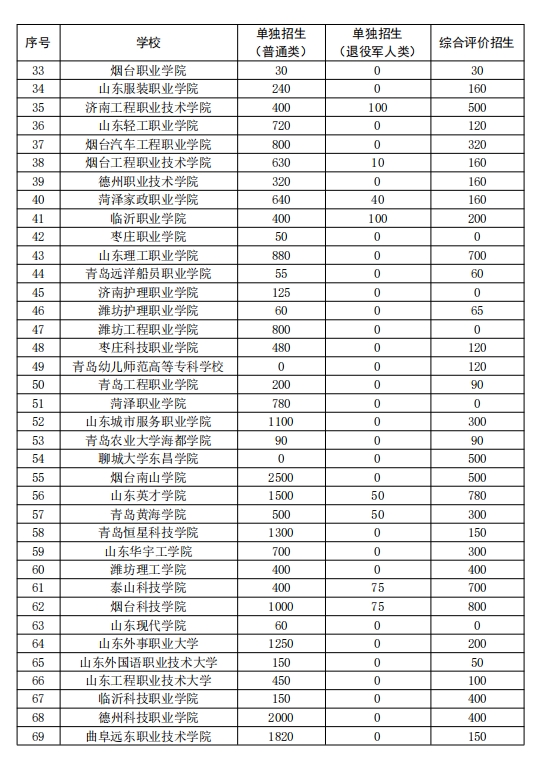 | 序号 | 学校 | 单独招生（普通类） | 单独招生（退役军人类） | 综合评价招生 |
|---|---|---|---|---|
| 33 | 烟台职业学院 | 30 | 0 | 30 |
| 34 | 山东服装职业学院 | 240 | 0 | 160 |
| 35 | 济南工程职业技术学院 | 400 | 100 | 500 |
| 36 | 山东轻工职业学院 | 720 | 0 | 120 |
| 37 | 烟台汽车工程职业学院 | 800 | 0 | 320 |
| 38 | 烟台工程职业技术学院 | 630 | 10 | 160 |
| 39 | 德州职业技术学院 | 320 | 0 | 160 |
| 40 | 菏泽家政职业学院 | 640 | 40 | 160 |
| 41 | 临沂职业学院 | 400 | 100 | 200 |
| 42 | 枣庄职业学院 | 50 | 0 | 0 |
| 43 | 山东理工职业学院 | 880 | 0 | 700 |
| 44 | 青岛远洋船员职业学院 | 55 | 0 | 60 |
| 45 | 济南护理职业学院 | 125 | 0 | 0 |
| 46 | 潍坊护理职业学院 | 60 | 0 | 65 |
| 47 | 潍坊工程职业学院 | 800 | 0 | 0 |
| 48 | 枣庄科技职业学院 | 480 | 0 | 120 |
| 49 | 青岛幼儿师范高等专科学校 | 0 | 0 | 120 |
| 50 | 青岛工程职业学院 | 200 | 0 | 90 |
| 51 | 菏泽职业学院 | 780 | 0 | 0 |
| 52 | 山东城市服务职业学院 | 1100 | 0 | 300 |
| 53 | 青岛农业大学海都学院 | 90 | 0 | 90 |
| 54 | 聊城大学东昌学院 | 0 | 0 | 500 |
| 55 | 烟台南山学院 | 2500 | 0 | 500 |
| 56 | 山东英才学院 | 1500 | 50 | 780 |
| 57 | 青岛黄海学院 | 500 | 50 | 300 |
| 58 | 青岛恒星科技学院 | 1300 | 0 | 150 |
| 59 | 山东华宇工学院 | 700 | 0 | 300 |
| 60 | 潍坊理工学院 | 400 | 0 | 400 |
| 61 | 泰山科技学院 | 400 | 75 | 700 |
| 62 | 烟台科技学院 | 1000 | 75 | 800 |
| 63 | 山东现代学院 | 60 | 0 | 0 |
| 64 | 山东外事职业大学 | 1250 | 0 | 200 |
| 65 | 山东外国语职业技术大学 | 150 | 0 | 50 |
| 66 | 山东工程职业技术大学 | 450 | 0 | 100 |
| 67 | 临沂科技职业学院 | 150 | 0 | 400 |
| 68 | 德州科技职业学院 | 2000 | 0 | 400 |
| 69 | 曲阜远东职业技术学院 | 1820 | 0 | 150 |